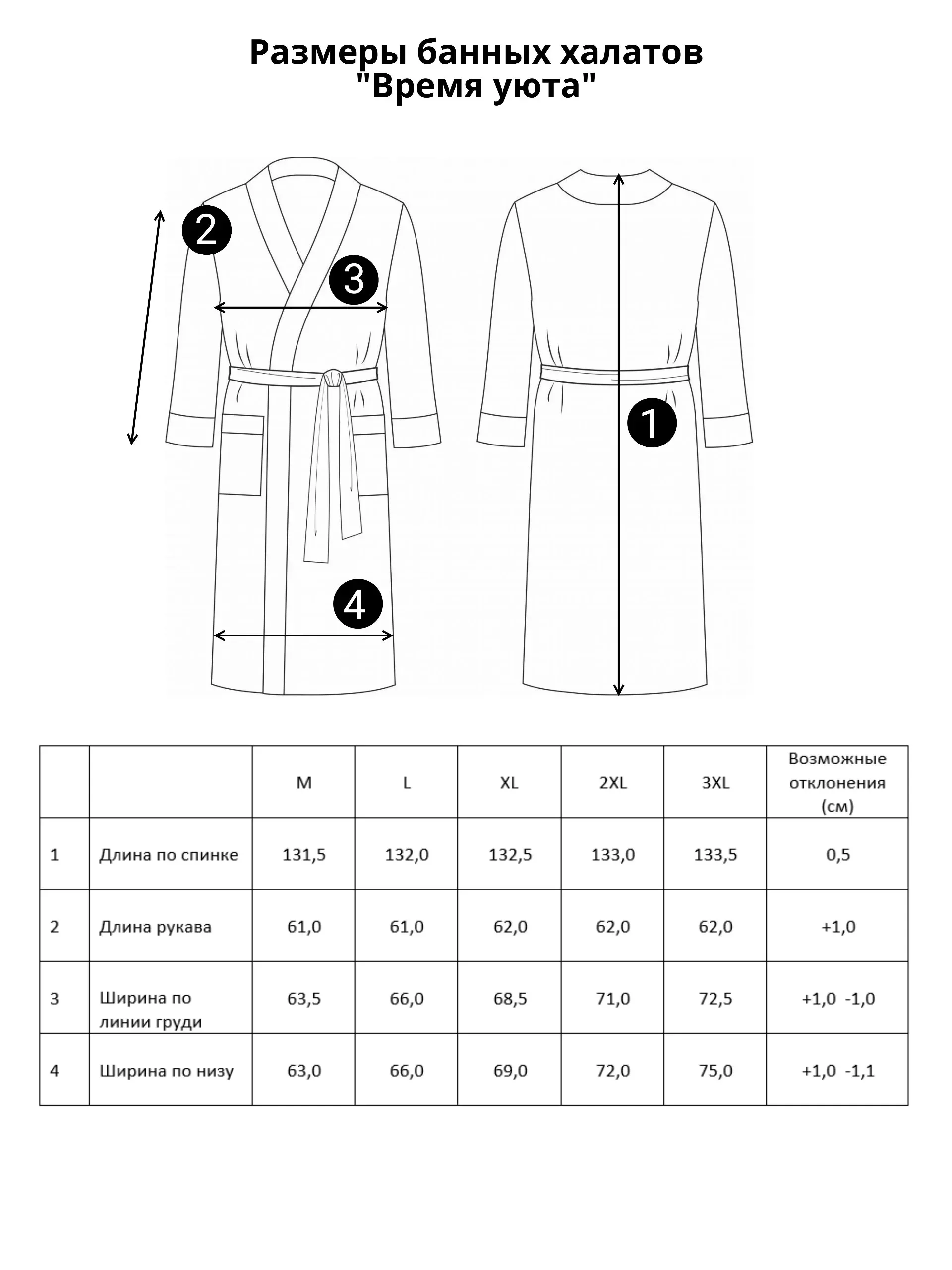 Размеры банных халатов
"Время уюта"

2

3

1

4

|  |  | M | L | XL | 2XL | 3XL | Возможные отклонения (см) |
|---|---|---|---|---|---|---|---|
| 1 | Длина по спинке | 131,5 | 132,0 | 132,5 | 133,0 | 133,5 | 0,5 |
| 2 | Длина рукава | 61,0 | 61,0 | 62,0 | 62,0 | 62,0 | +1,0 |
| 3 | Ширина по линии груди | 63,5 | 66,0 | 68,5 | 71,0 | 72,5 | +1,0 -1,0 |
| 4 | Ширина по низу | 63,0 | 66,0 | 69,0 | 72,0 | 75,0 | +1,0 -1,1 |